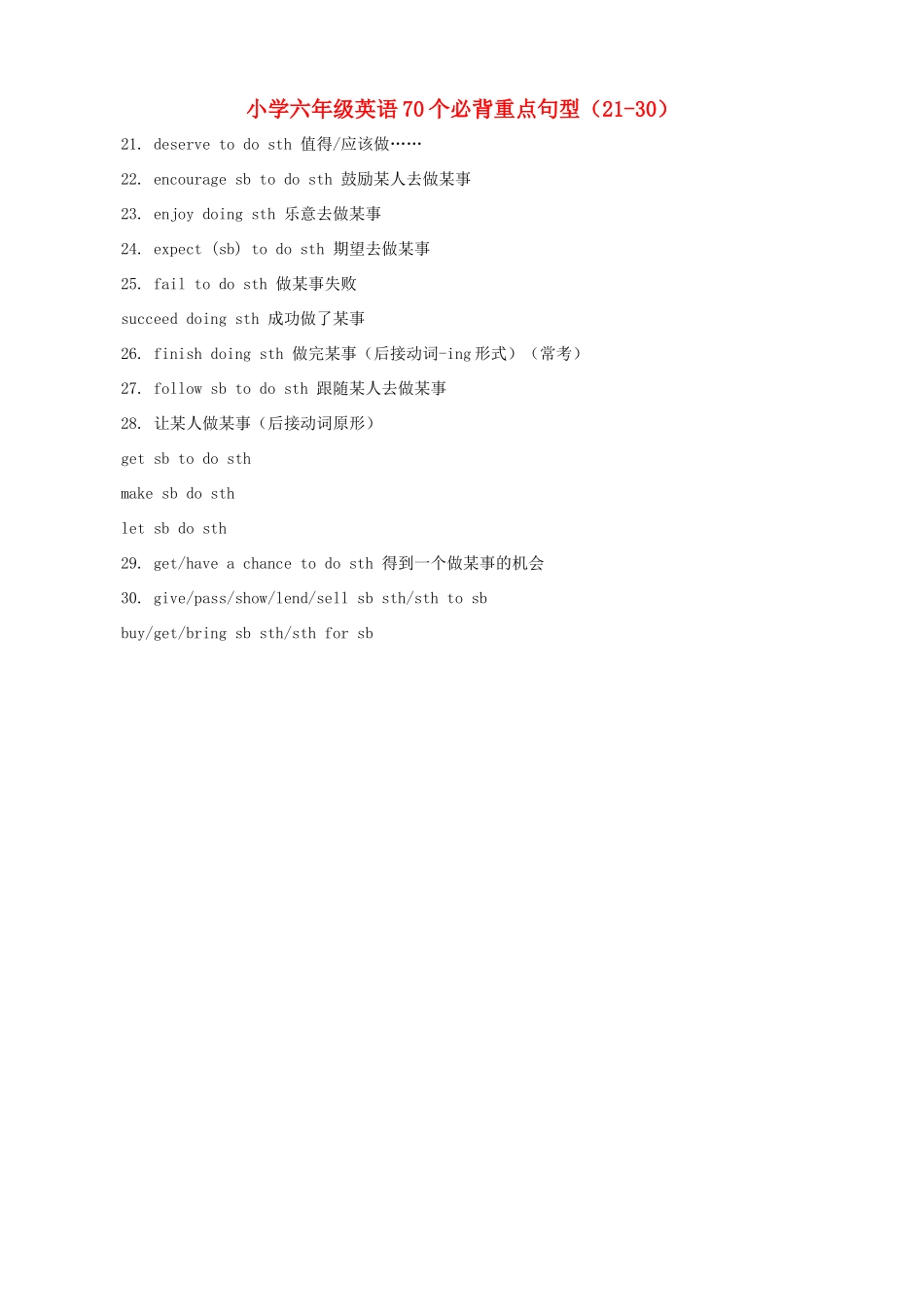 小学六年级英语70个必背重点句型（21-30）

21. deserve to do sth 值得/应该做……

22. encourage sb to do sth 鼓励某人去做某事

23. enjoy doing sth 乐意去做某事

24. expect (sb) to do sth 期望去做某事

25. fail to do sth 做某事失败

succeed doing sth 成功做了某事

26. finish doing sth 做完某事（后接动词-ing形式）（常考）

27. follow sb to do sth 跟随某人去做某事

28. 让某人做某事（后接动词原形）

get sb to do sth

make sb do sth

let sb do sth

29. get/have a chance to do sth 得到一个做某事的机会

30. give/pass/show/lend/sell sb sth/sth to sb

buy/get/bring sb sth/sth for sb